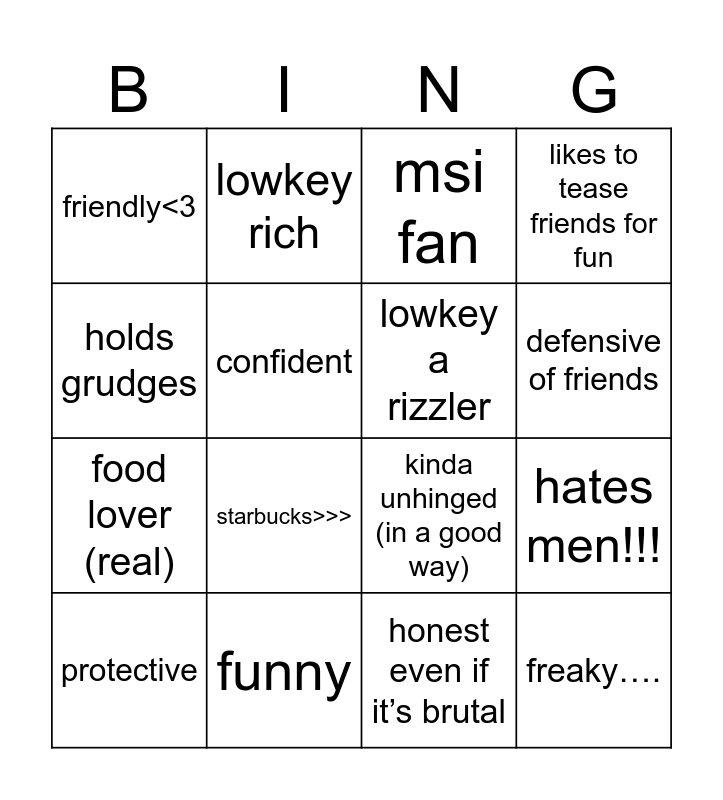 | B | I | N | G |
|---|---|---|---|
| friendly<3 | lowkey rich | msi fan | likes to tease friends for fun |
| holds grudges | confident | lowkey a rizzler | defensive of friends |
| food lover (real) | starbucks>>> | kinda unhinged (in a good way) | hates men!!! |
| protective | funny | honest even if it's brutal | freaky…. |